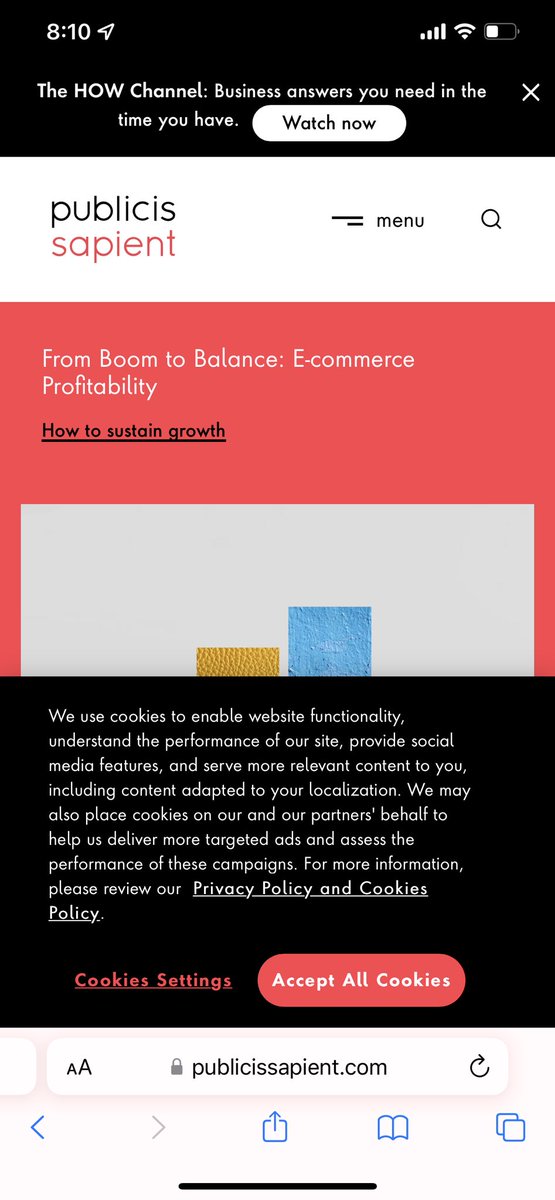 8:10

The HOW Channel: Business answers you need in the time you have. Watch now

publicis sapient

menu

From Boom to Balance: E-commerce Profitability

How to sustain growth

We use cookies to enable website functionality, understand the performance of our site, provide social media features, and serve more relevant content to you, including content adapted to your localization. We may also place cookies on our and our partners' behalf to help us deliver more targeted ads and assess the performance of these campaigns. For more information, please review our Privacy Policy and Cookies Policy.

Cookies Settings

Accept All Cookies

AA publicissapient.com